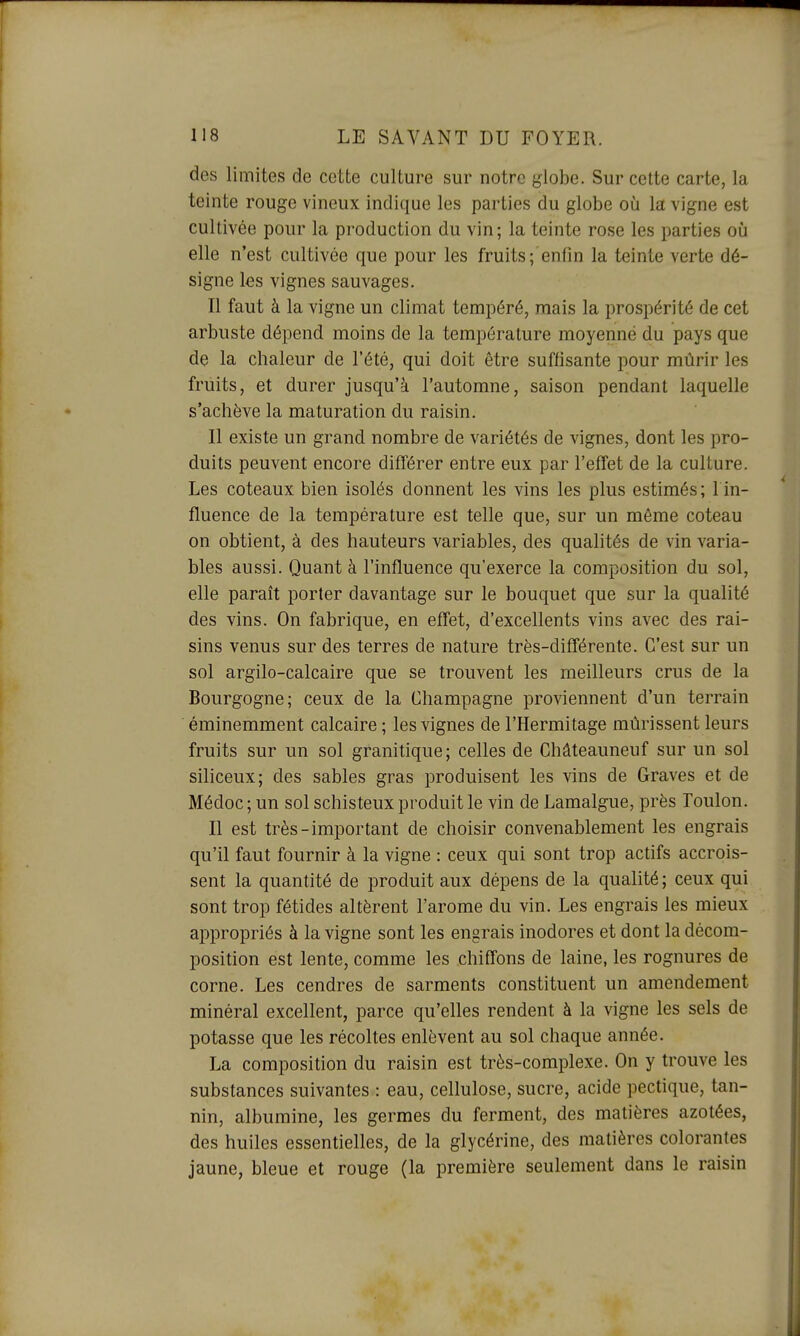 118 LE SAVANT DU FOYER.

des limites de cette culture sur notre globe. Sur cette carte, la teinte rouge vineux indique les parties du globe où la vigne est cultivée pour la production du vin; la teinte rose les parties où elle n'est cultivée que pour les fruits; enfin la teinte verte désigne les vignes sauvages.

Il faut à la vigne un climat tempéré, mais la prospérité de cet arbuste dépend moins de la température moyenne du pays que de la chaleur de l'été, qui doit être suffisante pour mûrir les fruits, et durer jusqu'à l'automne, saison pendant laquelle s'achève la maturation du raisin.

Il existe un grand nombre de variétés de vignes, dont les produits peuvent encore différer entre eux par l'effet de la culture. Les coteaux bien isolés donnent les vins les plus estimés; l'influence de la température est telle que, sur un même coteau on obtient, à des hauteurs variables, des qualités de vin variables aussi. Quant à l'influence qu'exerce la composition du sol, elle paraît porter davantage sur le bouquet que sur la qualité des vins. On fabrique, en effet, d'excellents vins avec des raisins venus sur des terres de nature très-différente. C'est sur un sol argilo-calcaire que se trouvent les meilleurs crus de la Bourgogne; ceux de la Champagne proviennent d'un terrain éminemment calcaire; les vignes de l'Hermitage mûrissent leurs fruits sur un sol granitique; celles de Châteauneuf sur un sol siliceux; des sables gras produisent les vins de Graves et de Médoc; un sol schisteux produit le vin de Lamalgue, près Toulon.

Il est très-important de choisir convenablement les engrais qu'il faut fournir à la vigne : ceux qui sont trop actifs accroissent la quantité de produit aux dépens de la qualité; ceux qui sont trop fétides altèrent l'arome du vin. Les engrais les mieux appropriés à la vigne sont les engrais inodores et dont la décomposition est lente, comme les chiffons de laine, les rognures de corne. Les cendres de sarments constituent un amendement minéral excellent, parce qu'elles rendent à la vigne les sels de potasse que les récoltes enlèvent au sol chaque année.

La composition du raisin est très-complexe. On y trouve les substances suivantes : eau, cellulose, sucre, acide pectique, tannin, albumine, les germes du ferment, des matières azotées, des huiles essentielles, de la glycérine, des matières colorantes jaune, bleue et rouge (la première seulement dans le raisin